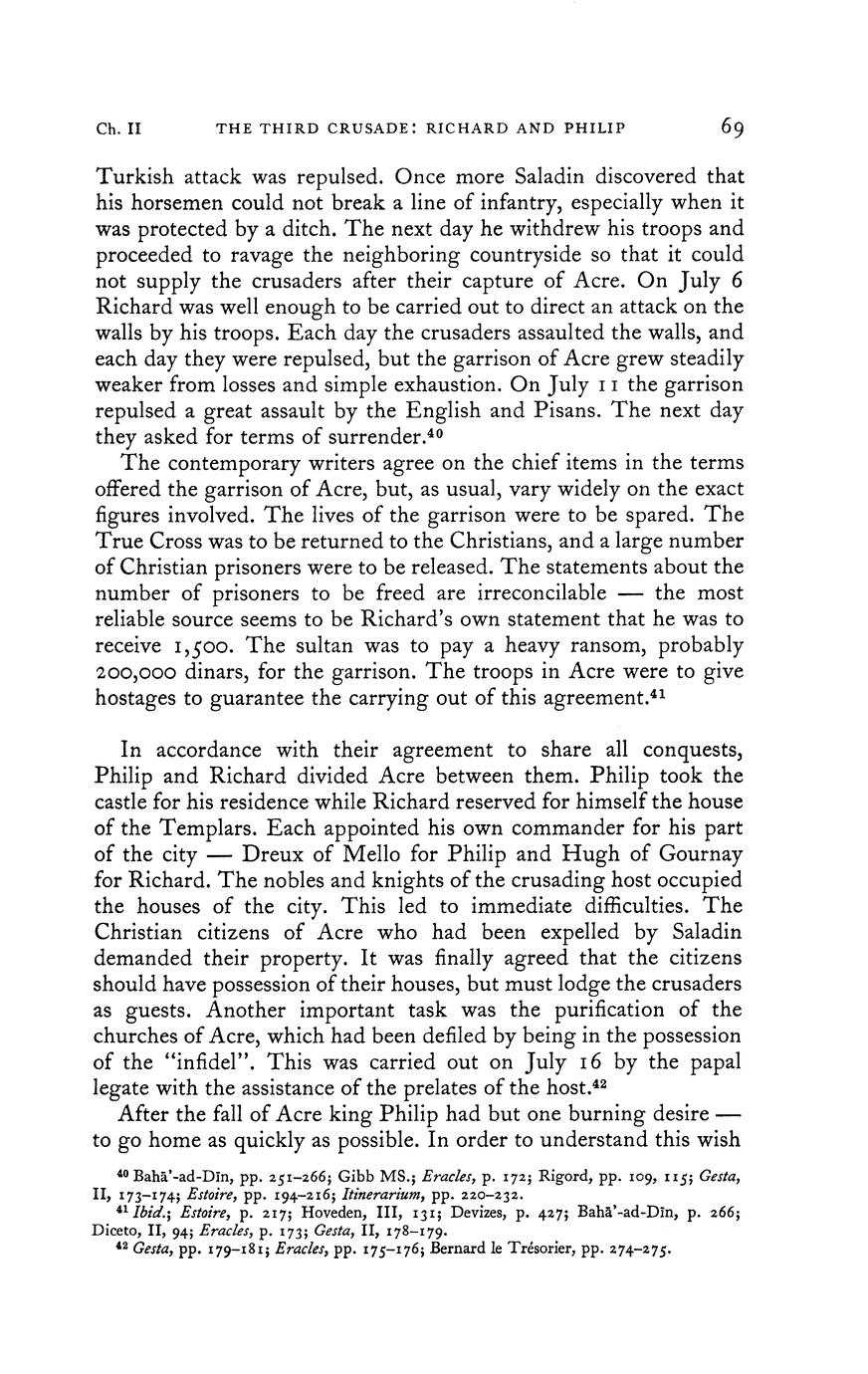 Ch. II THE THIRD CRUSADE: RICHARD AND PHILIP 69

Turkish attack was repulsed. Once more Saladin discovered that his horsemen could not break a line of infantry, especially when it was protected by a ditch. The next day he withdrew his troops and proceeded to ravage the neighboring countryside so that it could not supply the crusaders after their capture of Acre. On July 6 Richard was well enough to be carried out to direct an attack on the walls by his troops. Each day the crusaders assaulted the walls, and each day they were repulsed, but the garrison of Acre grew steadily weaker from losses and simple exhaustion. On July 11 the garrison repulsed a great assault by the English and Pisans. The next day they asked for terms of surrender.$^{40}$

The contemporary writers agree on the chief items in the terms offered the garrison of Acre, but, as usual, vary widely on the exact figures involved. The lives of the garrison were to be spared. The True Cross was to be returned to the Christians, and a large number of Christian prisoners were to be released. The statements about the number of prisoners to be freed are irreconcilable — the most reliable source seems to be Richard's own statement that he was to receive 1,500. The sultan was to pay a heavy ransom, probably 200,000 dinars, for the garrison. The troops in Acre were to give hostages to guarantee the carrying out of this agreement.$^{41}$

In accordance with their agreement to share all conquests, Philip and Richard divided Acre between them. Philip took the castle for his residence while Richard reserved for himself the house of the Templars. Each appointed his own commander for his part of the city — Dreux of Mello for Philip and Hugh of Gournay for Richard. The nobles and knights of the crusading host occupied the houses of the city. This led to immediate difficulties. The Christian citizens of Acre who had been expelled by Saladin demanded their property. It was finally agreed that the citizens should have possession of their houses, but must lodge the crusaders as guests. Another important task was the purification of the churches of Acre, which had been defiled by being in the possession of the "infidel". This was carried out on July 16 by the papal legate with the assistance of the prelates of the host.$^{42}$

After the fall of Acre king Philip had but one burning desire — to go home as quickly as possible. In order to understand this wish

$^{40}$ Bahā'-ad-Dīn, pp. 251–266; Gibb MS.; Eracles, p. 172; Rigord, pp. 109, 115; Gesta, II, 173–174; Estoire, pp. 194–216; Itinerarium, pp. 220–232.
$^{41}$ Ibid.; Estoire, p. 217; Hoveden, III, 131; Devizes, p. 427; Bahā'-ad-Dīn, p. 266; Diceto, II, 94; Eracles, p. 173; Gesta, II, 178–179.
$^{42}$ Gesta, pp. 179–181; Eracles, pp. 175–176; Bernard le Trésorier, pp. 274–275.